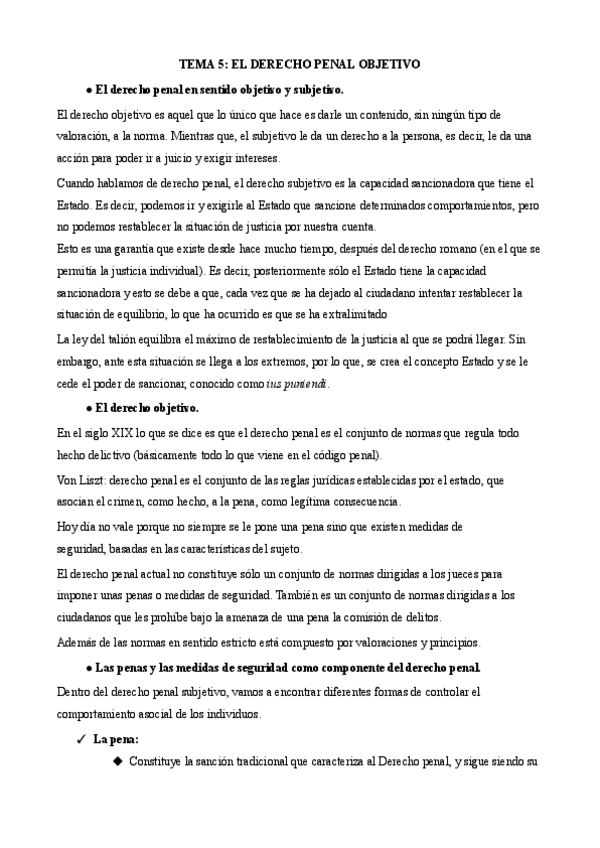 TEMA 5: EL DERECHO PENAL OBJETIVO

● El derecho penal en sentido objetivo y subjetivo.

El derecho objetivo es aquel que lo único que hace es darle un contenido, sin ningún tipo de valoración, a la norma. Mientras que, el subjetivo le da un derecho a la persona, es decir, le da una acción para poder ir a juicio y exigir intereses.

Cuando hablamos de derecho penal, el derecho subjetivo es la capacidad sancionadora que tiene el Estado. Es decir, podemos ir y exigirle al Estado que sancione determinados comportamientos, pero no podemos restablecer la situación de justicia por nuestra cuenta.
Esto es una garantía que existe desde hace mucho tiempo, después del derecho romano (en el que se permitía la justicia individual). Es decir, posteriormente sólo el Estado tiene la capacidad sancionadora y esto se debe a que, cada vez que se ha dejado al ciudadano intentar restablecer la situación de equilibrio, lo que ha ocurrido es que se ha extralimitado

La ley del talión equilibra el máximo de restablecimiento de la justicia al que se podrá llegar. Sin embargo, ante esta situación se llega a los extremos, por lo que, se crea el concepto Estado y se le cede el poder de sancionar, conocido como ius puniendi.

● El derecho objetivo.

En el siglo XIX lo que se dice es que el derecho penal es el conjunto de normas que regula todo hecho delictivo (básicamente todo lo que viene en el código penal).

Von Liszt: derecho penal es el conjunto de las reglas jurídicas establecidas por el estado, que asocian el crimen, como hecho, a la pena, como legítima consecuencia.

Hoy día no vale porque no siempre se le pone una pena sino que existen medidas de seguridad, basadas en las características del sujeto.

El derecho penal actual no constituye sólo un conjunto de normas dirigidas a los jueces para imponer unas penas o medidas de seguridad. También es un conjunto de normas dirigidas a los ciudadanos que les prohíbe bajo la amenaza de una pena la comisión de delitos.

Además de las normas en sentido estricto está compuesto por valoraciones y principios.

● Las penas y las medidas de seguridad como componente del derecho penal.

Dentro del derecho penal subjetivo, vamos a encontrar diferentes formas de controlar el comportamiento asocial de los individuos.

✓ La pena:

◆ Constituye la sanción tradicional que caracteriza al Derecho penal, y sigue siendo su